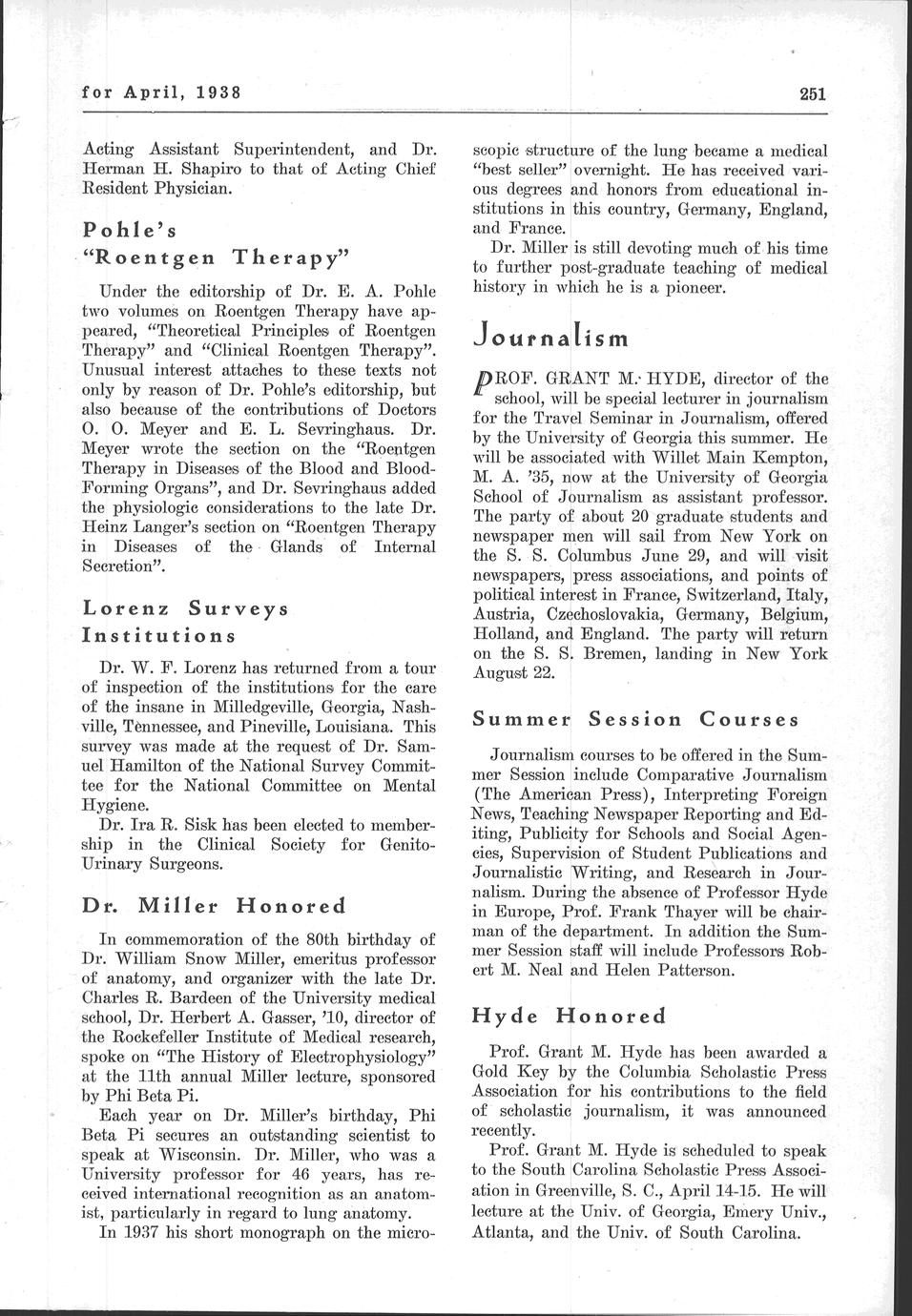 for April, 1938

251

Acting Assistant Superintendent, and Dr. Herman H. Shapiro to that of Acting Chief Resident Physician.

Pohle's "Roentgen Therapy"

Under the editorship of Dr. E. A. Pohle two volumes on Roentgen Therapy have appeared, "Theoretical Principles of Roentgen Therapy" and "Clinical Roentgen Therapy". Unusual interest attaches to these texts not only by reason of Dr. Pohle's editorship, but also because of the contributions of Doctors O. O. Meyer and E. L. Sevringhaus. Dr. Meyer wrote the section on the "Roentgen Therapy in Diseases of the Blood and Blood-Forming Organs", and Dr. Sevringhaus added the physiologic considerations to the late Dr. Heinz Langer's section on "Roentgen Therapy in Diseases of the Glands of Internal Secretion".

Lorenz Surveys Institutions

Dr. W. F. Lorenz has returned from a tour of inspection of the institutions for the care of the insane in Milledgeville, Georgia, Nashville, Tennessee, and Pineville, Louisiana. This survey was made at the request of Dr. Samuel Hamilton of the National Survey Committee for the National Committee on Mental Hygiene.

Dr. Ira R. Sisk has been elected to membership in the Clinical Society for Genito-Urinary Surgeons.

Dr. Miller Honored

In commemoration of the 80th birthday of Dr. William Snow Miller, emeritus professor of anatomy, and organizer with the late Dr. Charles R. Bardeen of the University medical school, Dr. Herbert A. Gasser, '10, director of the Rockefeller Institute of Medical research, spoke on "The History of Electrophysiology" at the 11th annual Miller lecture, sponsored by Phi Beta Pi.

Each year on Dr. Miller's birthday, Phi Beta Pi secures an outstanding scientist to speak at Wisconsin. Dr. Miller, who was a University professor for 46 years, has received international recognition as an anatomist, particularly in regard to lung anatomy.

In 1937 his short monograph on the microscopic structure of the lung became a medical "best seller" overnight. He has received various degrees and honors from educational institutions in this country, Germany, England, and France.

Dr. Miller is still devoting much of his time to further post-graduate teaching of medical history in which he is a pioneer.

Journalism

PROF. GRANT M. HYDE, director of the school, will be special lecturer in journalism for the Travel Seminar in Journalism, offered by the University of Georgia this summer. He will be associated with Willet Main Kempton, M. A. '35, now at the University of Georgia School of Journalism as assistant professor. The party of about 20 graduate students and newspaper men will sail from New York on the S. S. Columbus June 29, and will visit newspapers, press associations, and points of political interest in France, Switzerland, Italy, Austria, Czechoslovakia, Germany, Belgium, Holland, and England. The party will return on the S. S. Bremen, landing in New York August 22.

Summer Session Courses

Journalism courses to be offered in the Summer Session include Comparative Journalism (The American Press), Interpreting Foreign News, Teaching Newspaper Reporting and Editing, Publicity for Schools and Social Agencies, Supervision of Student Publications and Journalistic Writing, and Research in Journalism. During the absence of Professor Hyde in Europe, Prof. Frank Thayer will be chairman of the department. In addition the Summer Session staff will include Professors Robert M. Neal and Helen Patterson.

Hyde Honored

Prof. Grant M. Hyde has been awarded a Gold Key by the Columbia Scholastic Press Association for his contributions to the field of scholastic journalism, it was announced recently.

Prof. Grant M. Hyde is scheduled to speak to the South Carolina Scholastic Press Association in Greenville, S. C., April 14-15. He will lecture at the Univ. of Georgia, Emery Univ., Atlanta, and the Univ. of South Carolina.